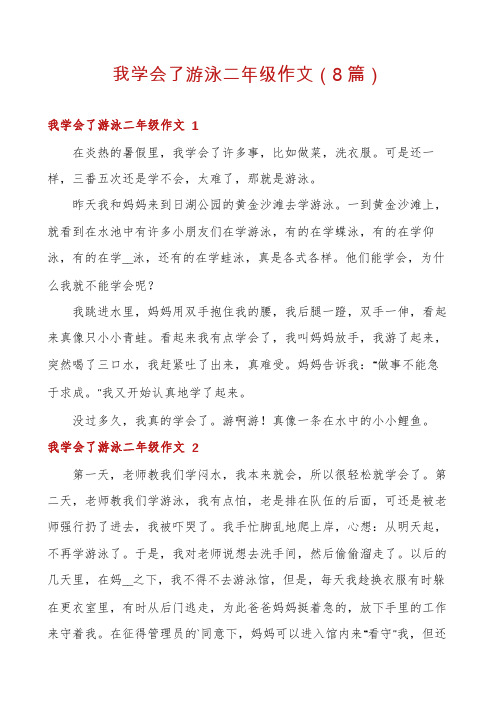 我学会了游泳二年级作文（8篇）

我学会了游泳二年级作文 1

在炎热的暑假里，我学会了许多事，比如做菜，洗衣服。可是还一样，三番五次还是学不会，太难了，那就是游泳。

昨天我和妈妈来到日湖公园的黄金沙滩去学游泳。一到黄金沙滩上，就看到在水池中有许多小朋友们在学游泳，有的在学蝶泳，有的在学仰泳，有的在学__泳，还有的在学蛙泳，真是各式各样。他们能学会，为什么我就不能学会呢？

我跳进水里，妈妈用双手抱住我的腰，我后腿一蹬，双手一伸，看起来真像只小小青蛙。看起来我有点学会了，我叫妈妈放手，我游了起来，突然喝了三口水，我赶紧吐了出来，真难受。妈妈告诉我："做事不能急于求成。"我又开始认真地学了起来。

没过多久，我真的学会了。游啊游！真像一条在水中的小小鲤鱼。

我学会了游泳二年级作文 2

第一天，老师教我们学闷水，我本来就会，所以很轻松就学会了。第二天，老师教我们学游泳，我有点怕，老是排在队伍的后面，可还是被老师强行扔了进去，我被吓哭了。我手忙脚乱地爬上岸，心想：从明天起，不再学游泳了。于是，我对老师说想去洗手间，然后偷偷溜走了。以后的几天里，在妈__之下，我不得不去游泳馆，但是，每天我趁换衣服有时躲在更衣室里，有时从后门逃走，为此爸爸妈妈挺着急的，放下手里的工作来守着我。在征得管理员的`同意下，妈妈可以进入馆内来"看守"我，但还